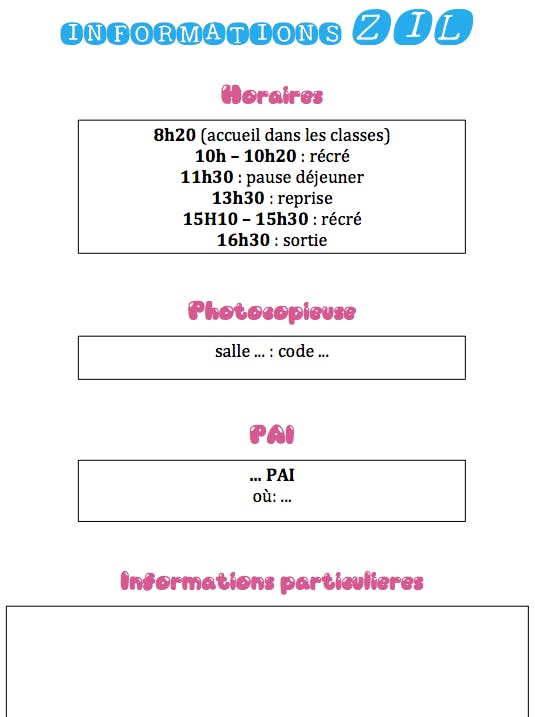 INFORMATIONS ZIL

Horaires

8h20 (accueil dans les classes)
10h – 10h20 : récré
11h30 : pause déjeuner
13h30 : reprise
15H10 – 15h30 : récré
16h30 : sortie

Photocopieuse

salle … : code …

PAI

… PAI
où: …

Informations particulieres